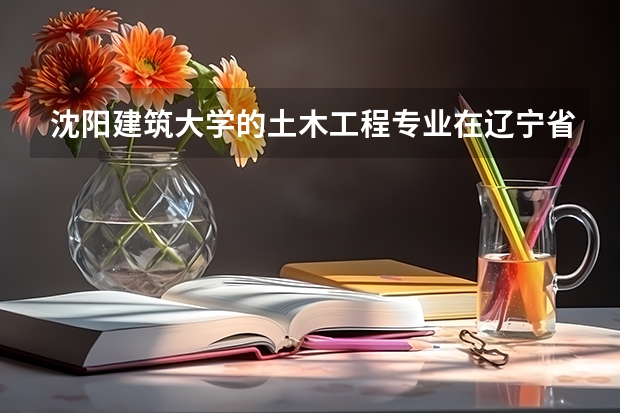 沈阳建筑大学的土木工程专业在辽宁省